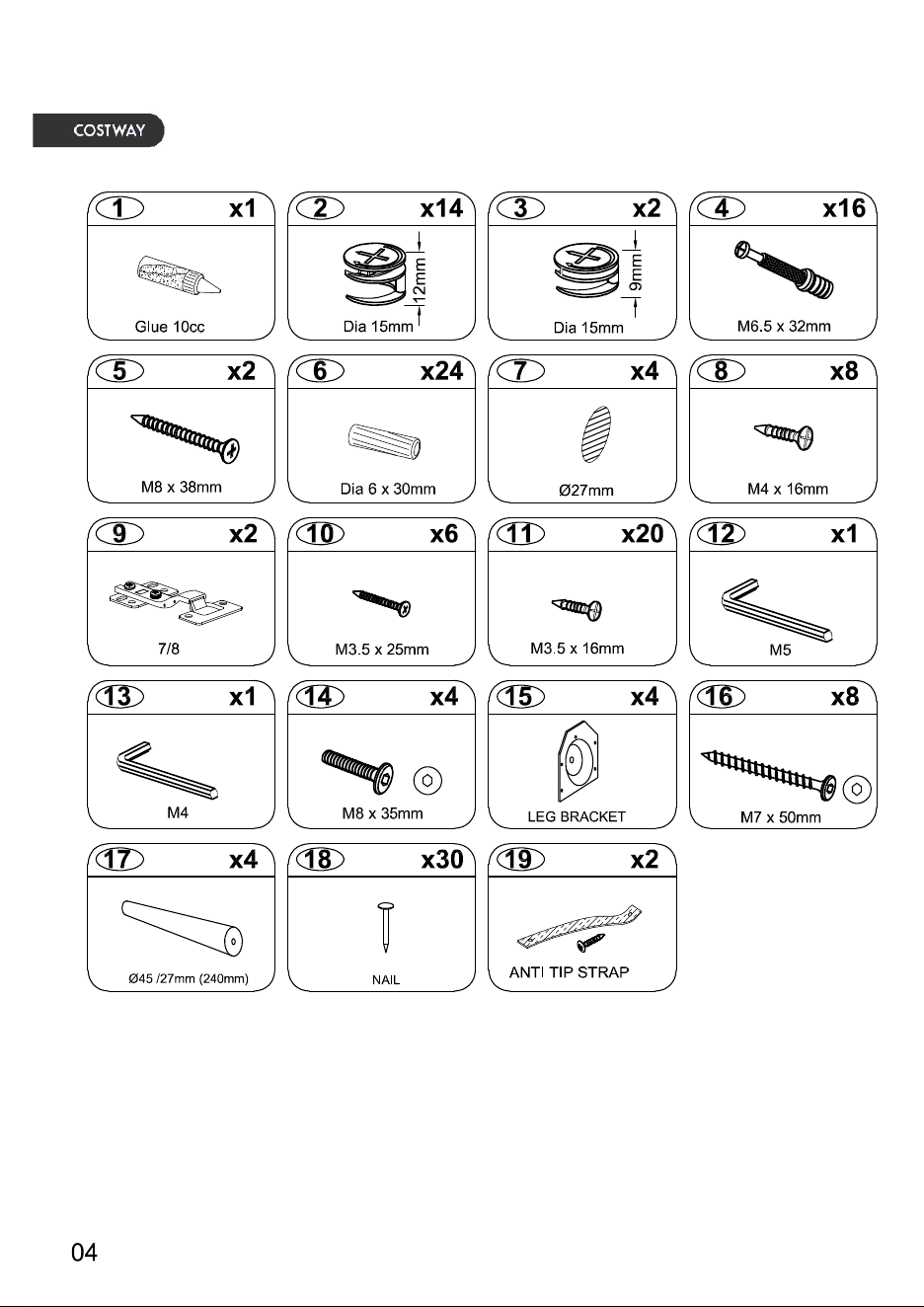 COSTWAY

1 x1
Glue 10cc

2 x14
12mm
Dia 15mm

3 x2
9mm
Dia 15mm

4 x16
M6.5 x 32mm

5 x2
M8 x 38mm

6 x24
Dia 6 x 30mm

7 x4
Ø27mm

8 x8
M4 x 16mm

9 x2
7/8

10 x6
M3.5 x 25mm

11 x20
M3.5 x 16mm

12 x1
M5

13 x1
M4

14 x4
M8 x 35mm

15 x4
LEG BRACKET

16 x8
M7 x 50mm

17 x4
Ø45 /27mm (240mm)

18 x30
NAIL

19 x2
ANTI TIP STRAP

04